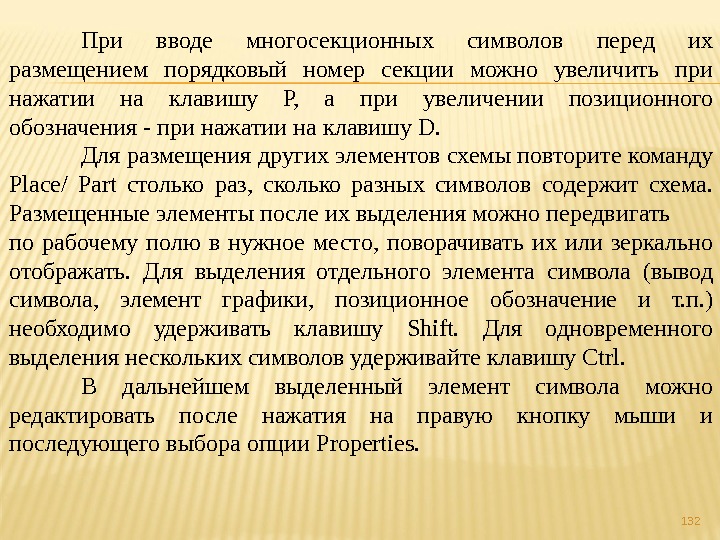 При вводе многосекционных символов перед их размещением порядковый номер секции можно увеличить при нажатии на клавишу P, а при увеличении позиционного обозначения - при нажатии на клавишу D.

Для размещения других элементов схемы повторите команду Place/ Part столько раз, сколько разных символов содержит схема. Размещенные элементы после их выделения можно передвигать по рабочему полю в нужное место, поворачивать их или зеркально отображать. Для выделения отдельного элемента символа (вывод символа, элемент графики, позиционное обозначение и т.п.) необходимо удерживать клавишу Shift. Для одновременного выделения нескольких символов удерживайте клавишу Ctrl.

В дальнейшем выделенный элемент символа можно редактировать после нажатия на правую кнопку мыши и последующего выбора опции Properties.

132